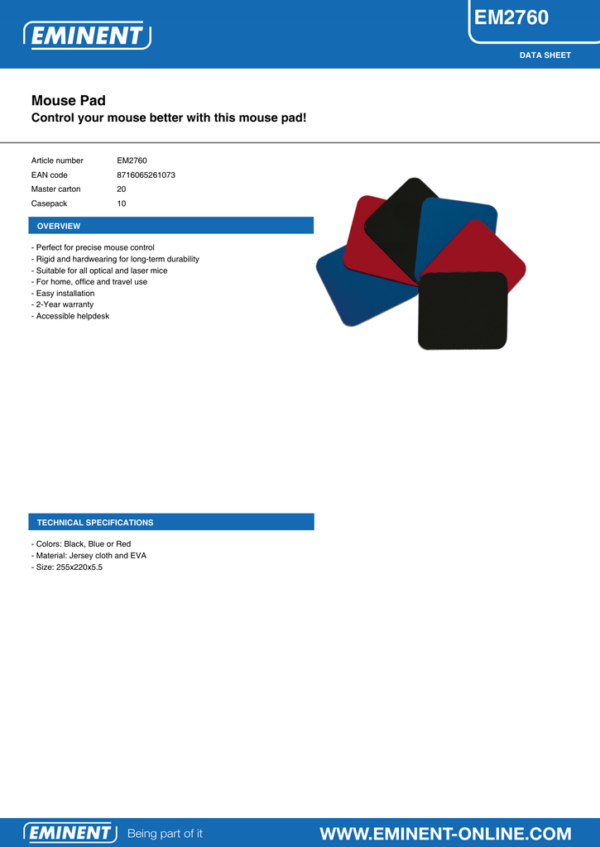 EMINENT

EM2760

DATA SHEET

Mouse Pad
Control your mouse better with this mouse pad!

| Article number | EM2760 |
|---|---|
| EAN code | 8716065261073 |
| Master carton | 20 |
| Casepack | 10 |

OVERVIEW

- Perfect for precise mouse control
- Rigid and hardwearing for long-term durability
- Suitable for all optical and laser mice
- For home, office and travel use
- Easy installation
- 2-Year warranty
- Accessible helpdesk

TECHNICAL SPECIFICATIONS

- Colors: Black, Blue or Red
- Material: Jersey cloth and EVA
- Size: 255x220x5.5

EMINENT Being part of it

WWW.EMINENT-ONLINE.COM